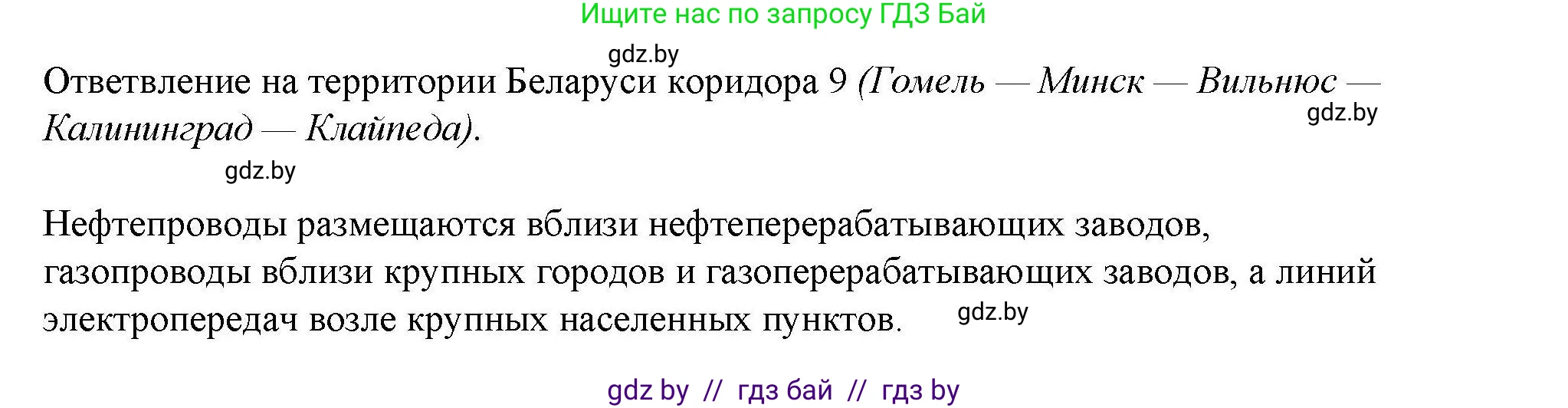 Ищите нас по запросу ГДЗ Бай

gdz.by

Ответвление на территории Беларуси коридора 9 (Гомель — Минск — Вильнюс — Калининград — Клайпеда).

gdz.by

gdz.by

Нефтепроводы размещаются вблизи нефтеперерабатывающих заводов, газопроводы вблизи крупных городов и газоперерабатывающих заводов, а линий электропередач возле крупных населенных пунктов.

gdz.by

gdz by // гдз бай // гдз by